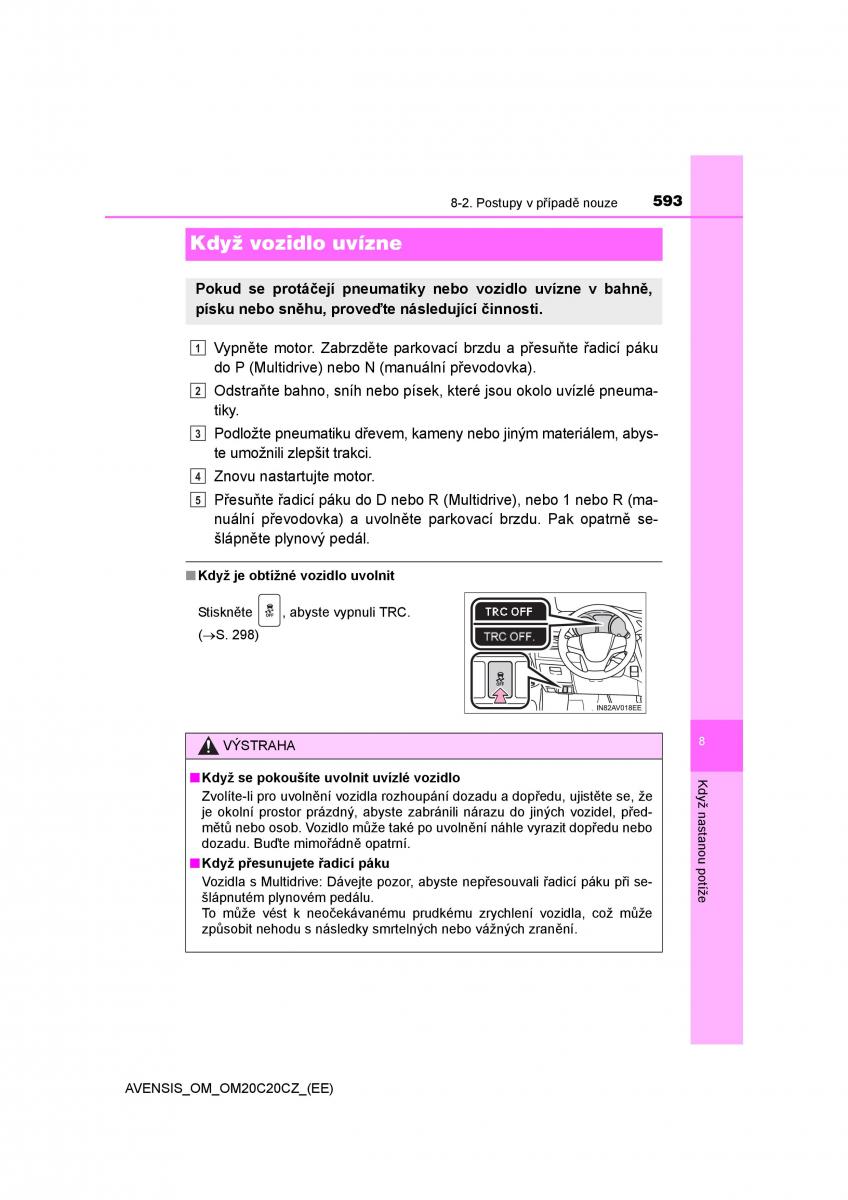 8-2. Postupy v případě nouze 593

Když vozidlo uvízne

Pokud se protáčejí pneumatiky nebo vozidlo uvízne v bahně, písku nebo sněhu, proveďte následující činnosti.

1 Vypněte motor. Zabrzděte parkovací brzdu a přesuňte řadicí páku do P (Multidrive) nebo N (manuální převodovka).

2 Odstraňte bahno, sníh nebo písek, které jsou okolo uvízlé pneumatiky.

3 Podložte pneumatiku dřevem, kameny nebo jiným materiálem, abyste umožnili zlepšit trakci.

4 Znovu nastartujte motor.

5 Přesuňte řadicí páku do D nebo R (Multidrive), nebo 1 nebo R (manuální převodovka) a uvolněte parkovací brzdu. Pak opatrně sešlápněte plynový pedál.

■ Když je obtížné vozidlo uvolnit

Stiskněte , abyste vypnuli TRC. (→S. 298)

TRC OFF
TRC OFF.
IN82AV018EE

VÝSTRAHA

■ Když se pokoušíte uvolnit uvízlé vozidlo
Zvolíte-li pro uvolnění vozidla rozhoupání dozadu a dopředu, ujistěte se, že je okolní prostor prázdný, abyste zabránili nárazu do jiných vozidel, předmětů nebo osob. Vozidlo může také po uvolnění náhle vyrazit dopředu nebo dozadu. Buďte mimořádně opatrní.

■ Když přesunujete řadicí páku
Vozidla s Multidrive: Dávejte pozor, abyste nepřesouvali řadicí páku při sešlápnutém plynovém pedálu.
To může vést k neočekávanému prudkému zrychlení vozidla, což může způsobit nehodu s následky smrtelných nebo vážných zranění.

8

Když nastanou potíže

AVENSIS_OM_OM20C20CZ_(EE)